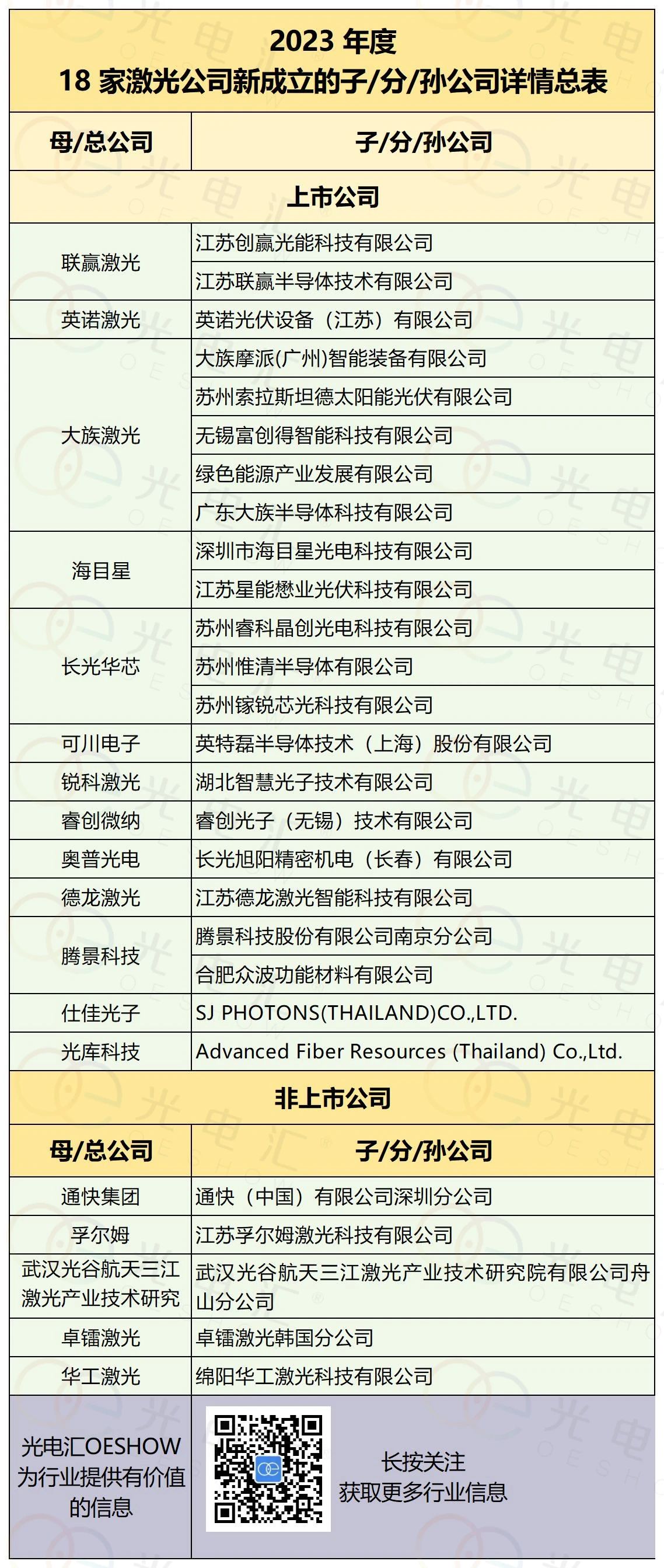 2023 年度
18 家激光公司新成立的子/分/孙公司详情总表

| 母/总公司 | 子/分/孙公司 |
|---|---|
| 上市公司 | |
| 联赢激光 | 江苏创赢光能科技有限公司 |
| | 江苏联赢半导体技术有限公司 |
| 英诺激光 | 英诺光伏设备（江苏）有限公司 |
| 大族激光 | 大族摩派(广州)智能装备有限公司 |
| | 苏州索拉斯坦德太阳能光伏有限公司 |
| | 无锡富创得智能科技有限公司 |
| | 绿色能源产业发展有限公司 |
| | 广东大族半导体科技有限公司 |
| 海目星 | 深圳市海目星光电科技有限公司 |
| | 江苏星能懋业光伏科技有限公司 |
| 长光华芯 | 苏州睿科晶创光电科技有限公司 |
| | 苏州惟清半导体有限公司 |
| | 苏州镓锐芯光科技有限公司 |
| 可川电子 | 英特磊半导体技术（上海）股份有限公司 |
| 锐科激光 | 湖北智慧光子技术有限公司 |
| 睿创微纳 | 睿创光子（无锡）技术有限公司 |
| 奥普光电 | 长光旭阳精密机电（长春）有限公司 |
| 德龙激光 | 江苏德龙激光智能科技有限公司 |
| 腾景科技 | 腾景科技股份有限公司南京分公司 |
| | 合肥众波功能材料有限公司 |
| 仕佳光子 | SJ PHOTONS(THAILAND)CO.,LTD. |
| 光库科技 | Advanced Fiber Resources (Thailand) Co.,Ltd. |
| 非上市公司 | |
| 母/总公司 | 子/分/孙公司 |
| 通快集团 | 通快（中国）有限公司深圳分公司 |
| 孚尔姆 | 江苏孚尔姆激光科技有限公司 |
| 武汉光谷航天三江激光产业技术研究 | 武汉光谷航天三江激光产业技术研究院有限公司舟山分公司 |
| 卓镭激光 | 卓镭激光韩国分公司 |
| 华工激光 | 绵阳华工激光科技有限公司 |
| 光电汇OESHOW 为行业提供有价值的信息 | 长按关注 获取更多行业信息 |